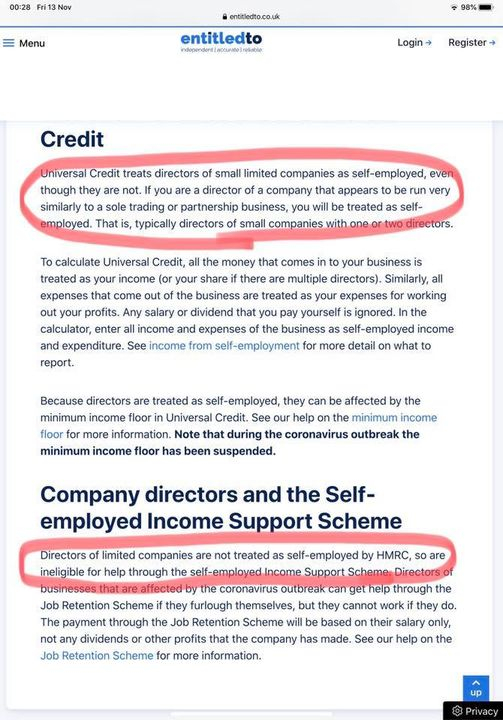 00:28 Fri 13 Nov
entitledto.co.uk
98%

Menu
entitledto
independent | accurate | reliable
Login →
Register →

Credit

Universal Credit treats directors of small limited companies as self-employed, even though they are not. If you are a director of a company that appears to be run very similarly to a sole trading or partnership business, you will be treated as self-employed. That is, typically directors of small companies with one or two directors.

To calculate Universal Credit, all the money that comes in to your business is treated as your income (or your share if there are multiple directors). Similarly, all expenses that come out of the business are treated as your expenses for working out your profits. Any salary or dividend that you pay yourself is ignored. In the calculator, enter all income and expenses of the business as self-employed income and expenditure. See income from self-employment for more detail on what to report.

Because directors are treated as self-employed, they can be affected by the minimum income floor in Universal Credit. See our help on the minimum income floor for more information. Note that during the coronavirus outbreak the minimum income floor has been suspended.

Company directors and the Self-employed Income Support Scheme

Directors of limited companies are not treated as self-employed by HMRC, so are ineligible for help through the self-employed Income Support Scheme. Directors of businesses that are affected by the coronavirus outbreak can get help through the Job Retention Scheme if they furlough themselves, but they cannot work if they do. The payment through the Job Retention Scheme will be based on their salary only, not any dividends or other profits that the company has made. See our help on the Job Retention Scheme for more information.

up
Privacy